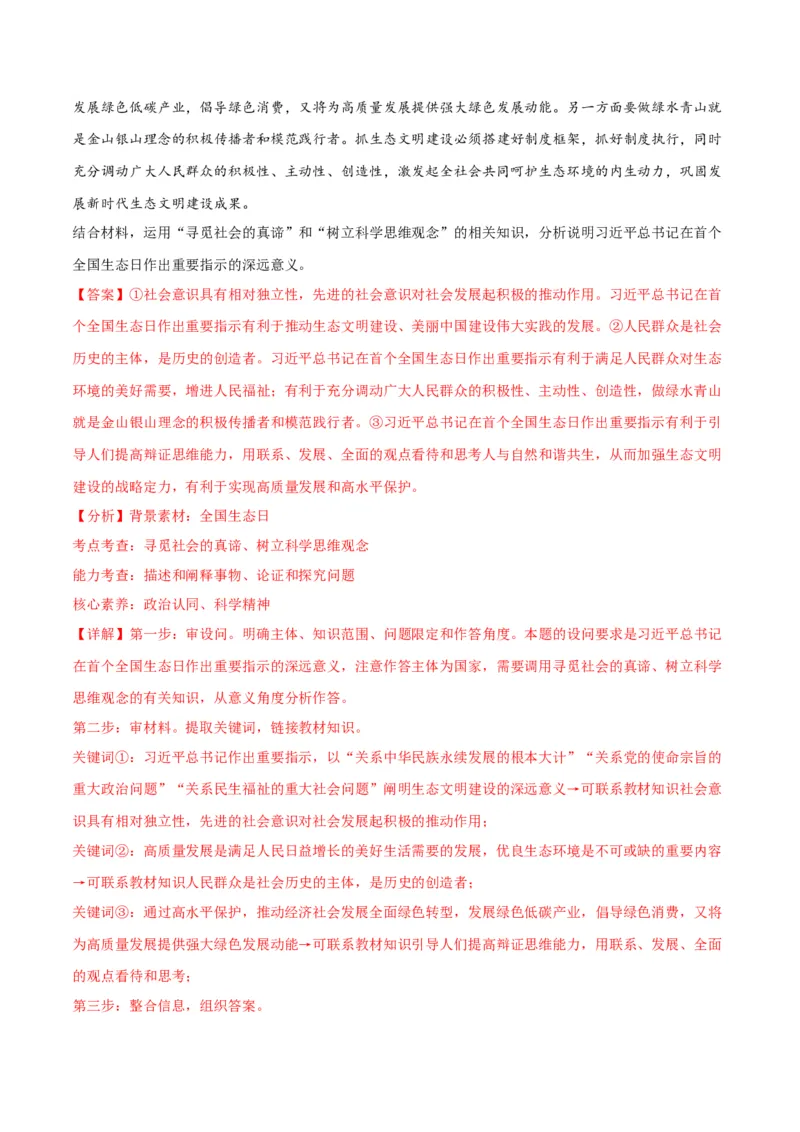 发展绿色低碳产业，倡导绿色消费，又将为高质量发展提供强大绿色发展动能。另一方面要做绿水青山就是金山银山理念的积极传播者和模范践行者。抓生态文明建设必须搭建好制度框架，抓好制度执行，同时充分调动广大人民群众的积极性、主动性、创造性，激发起全社会共同呵护生态环境的内生动力，巩固发展新时代生态文明建设成果。

结合材料，运用“寻觅社会的真谛”和“树立科学思维观念”的相关知识，分析说明习近平总书记在首个全国生态日作出重要指示的深远意义。

【答案】①社会意识具有相对独立性，先进的社会意识对社会发展起积极的推动作用。习近平总书记在首个全国生态日作出重要指示有利于推动生态文明建设、美丽中国建设伟大实践的发展。②人民群众是社会历史的主体，是历史的创造者。习近平总书记在首个全国生态日作出重要指示有利于满足人民群众对生态环境的美好需要，增进人民福祉；有利于充分调动广大人民群众的积极性、主动性、创造性，做绿水青山就是金山银山理念的积极传播者和模范践行者。③习近平总书记在首个全国生态日作出重要指示有利于引导人们提高辩证思维能力，用联系、发展、全面的观点看待和思考人与自然和谐共生，从而加强生态文明建设的战略定力，有利于实现高质量发展和高水平保护。

【分析】背景素材：全国生态日

考点考查：寻觅社会的真谛、树立科学思维观念

能力考查：描述和阐释事物、论证和探究问题

核心素养：政治认同、科学精神

【详解】第一步：审设问。明确主体、知识范围、问题限定和作答角度。本题的设问要求是习近平总书记在首个全国生态日作出重要指示的深远意义，注意作答主体为国家，需要调用寻觅社会的真谛、树立科学思维观念的有关知识，从意义角度分析作答。

第二步：审材料。提取关键词，链接教材知识。

关键词①：习近平总书记作出重要指示，以“关系中华民族永续发展的根本大计”“关系党的使命宗旨的重大政治问题”“关系民生福祉的重大社会问题”阐明生态文明建设的深远意义→可联系教材知识社会意识具有相对独立性，先进的社会意识对社会发展起积极的推动作用；

关键词②：高质量发展是满足人民日益增长的美好生活需要的发展，优良生态环境是不可或缺的重要内容→可联系教材知识人民群众是社会历史的主体，是历史的创造者；

关键词③：通过高水平保护，推动经济社会发展全面绿色转型，发展绿色低碳产业，倡导绿色消费，又将为高质量发展提供强大绿色发展动能→可联系教材知识引导人们提高辩证思维能力，用联系、发展、全面的观点看待和思考；

第三步：整合信息，组织答案。